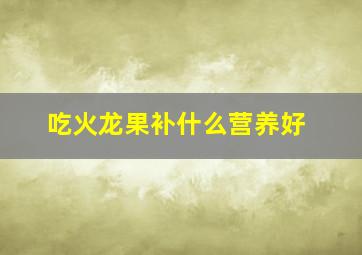 吃火龙果补什么营养好